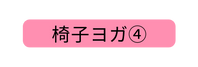 椅子ヨガ④